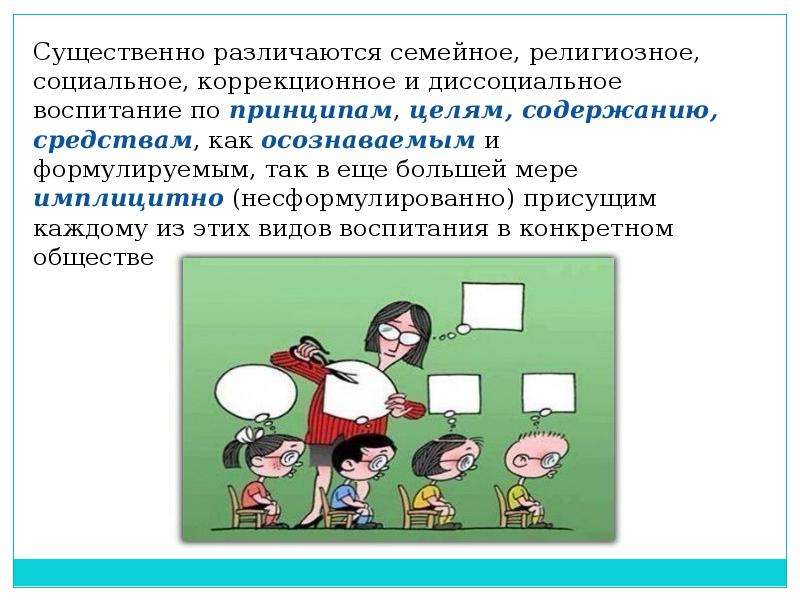 Существенно различаются семейное, религиозное, социальное, коррекционное и диссоциальное воспитание по принципам, целям, содержанию, средствам, как осознаваемым и формулируемым, так в еще большей мере имплицитно (несформулированно) присущим каждому из этих видов воспитания в конкретном обществе